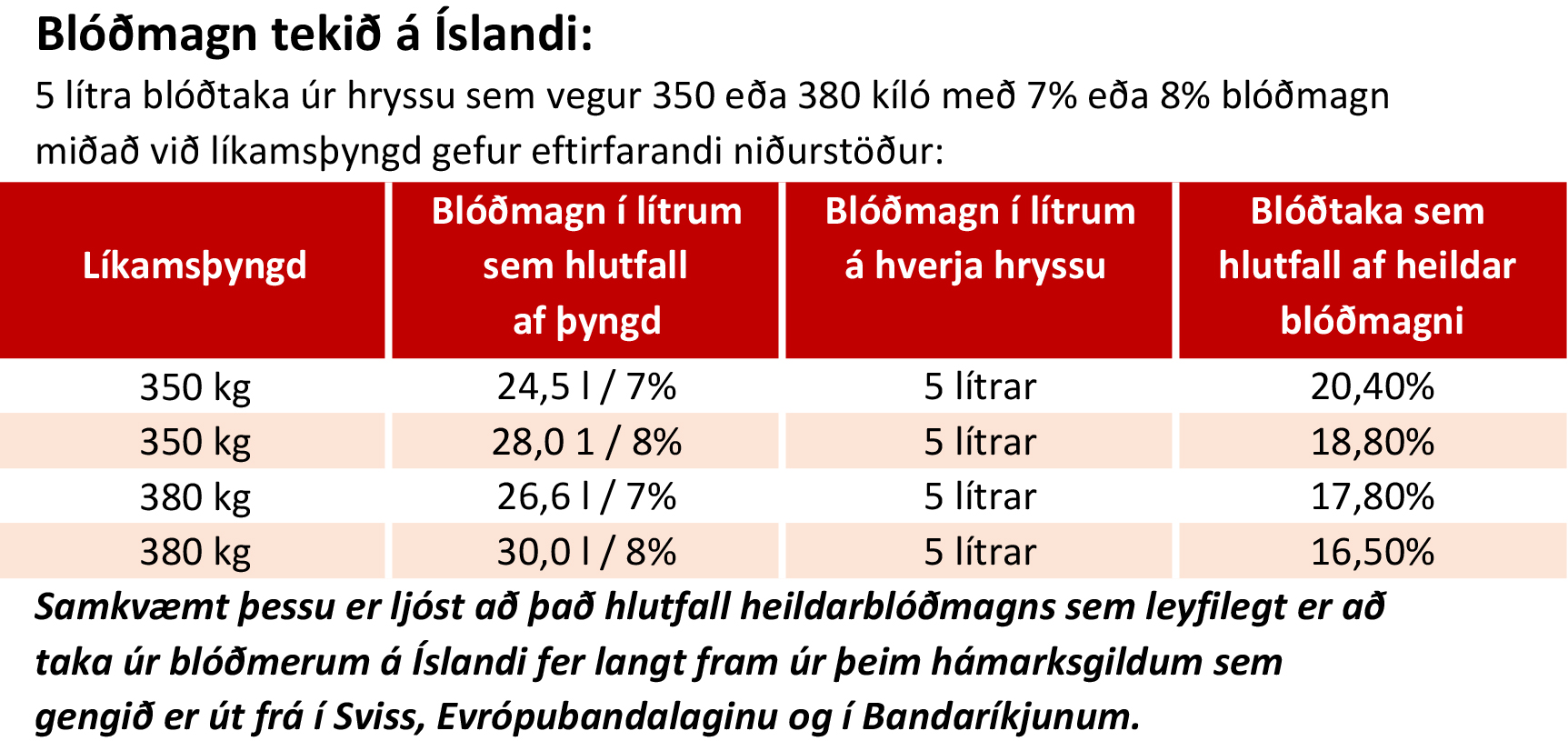 Blóðmagn tekið á Íslandi:

5 lítra blóðtaka úr hryssu sem vegur 350 eða 380 kíló með 7% eða 8% blóðmagn miðað við líkamsþyngd gefur eftirfarandi niðurstöður:

| Líkamsþyngd | Blóðmagn í lítrum sem hlutfall af þyngd | Blóðmagn í lítrum á hverja hryssu | Blóðtaka sem hlutfall af heildar blóðmagni |
|---|---|---|---|
| 350 kg | 24,5 l / 7% | 5 lítrar | 20,40% |
| 350 kg | 28,0 1 / 8% | 5 lítrar | 18,80% |
| 380 kg | 26,6 l / 7% | 5 lítrar | 17,80% |
| 380 kg | 30,0 l / 8% | 5 lítrar | 16,50% |

Samkvæmt þessu er ljóst að það hlutfall heildarblóðmagns sem leyfilegt er að taka úr blóðmerum á Íslandi fer langt fram úr þeim hámarksgildum sem gengið er út frá í Sviss, Evrópubandalaginu og í Bandaríkjunum.